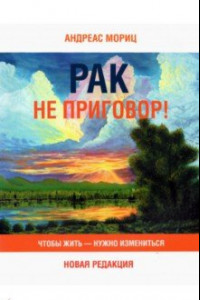 АНДРЕАС МОРИЦ

РАК
НЕ ПРИГОВОР!

ЧТОБЫ ЖИТЬ — НУЖНО ИЗМЕНИТЬСЯ

НОВАЯ РЕДАКЦИЯ